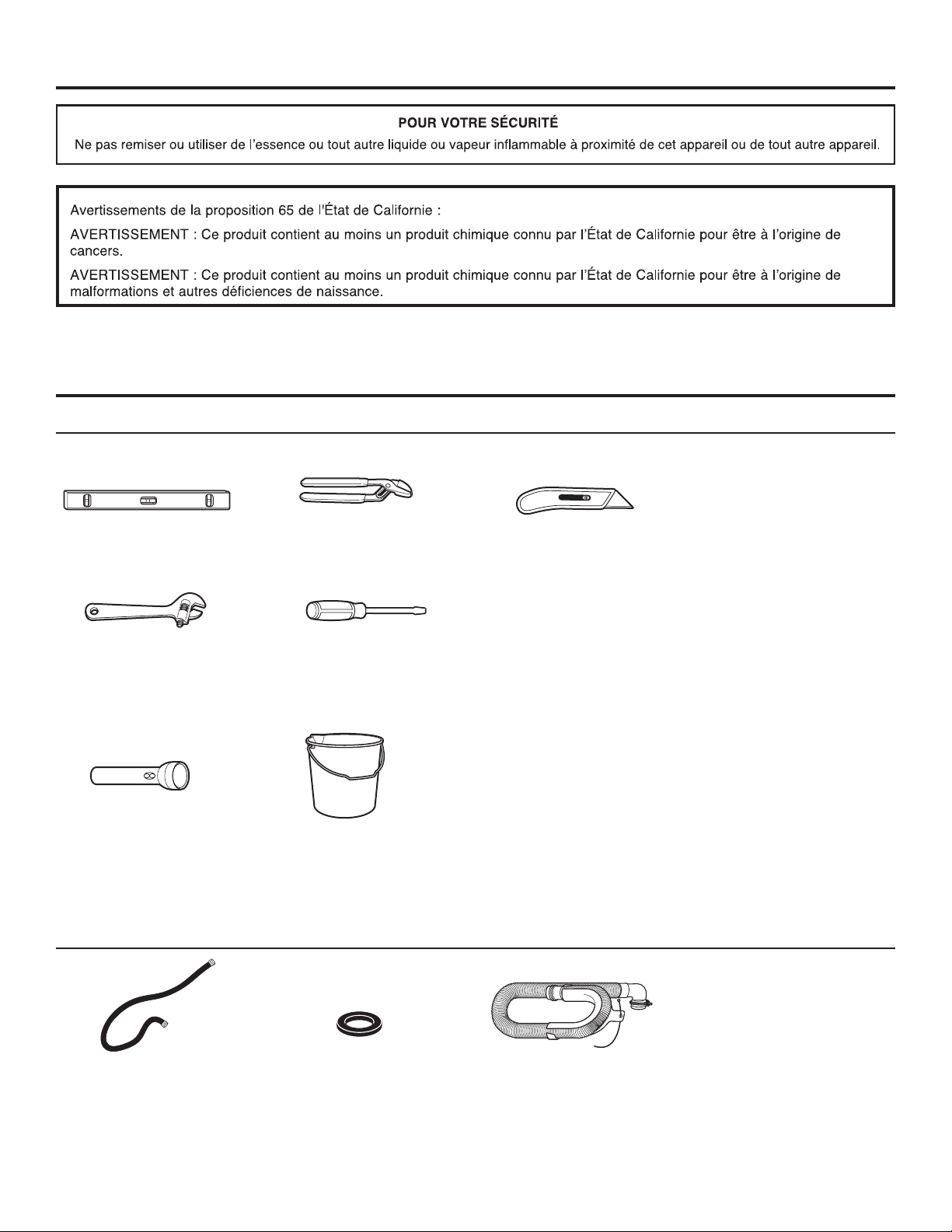 POUR VOTRE SÉCURITÉ

Ne pas remiser ou utiliser de l'essence ou tout autre liquide ou vapeur inflammable à proximité de cet appareil ou de tout autre appareil.

Avertissements de la proposition 65 de l'État de Californie :

AVERTISSEMENT : Ce produit contient au moins un produit chimique connu par l'État de Californie pour être à l'origine de cancers.

AVERTISSEMENT : Ce produit contient au moins un produit chimique connu par l'État de Californie pour être à l'origine de malformations et autres déficiences de naissance.